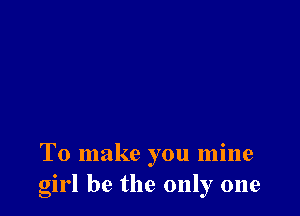 To make you mine
girl be the only one